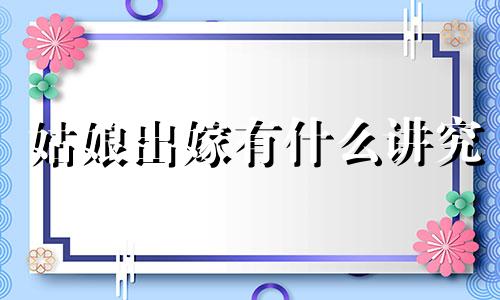 姑娘出嫁有什么讲究